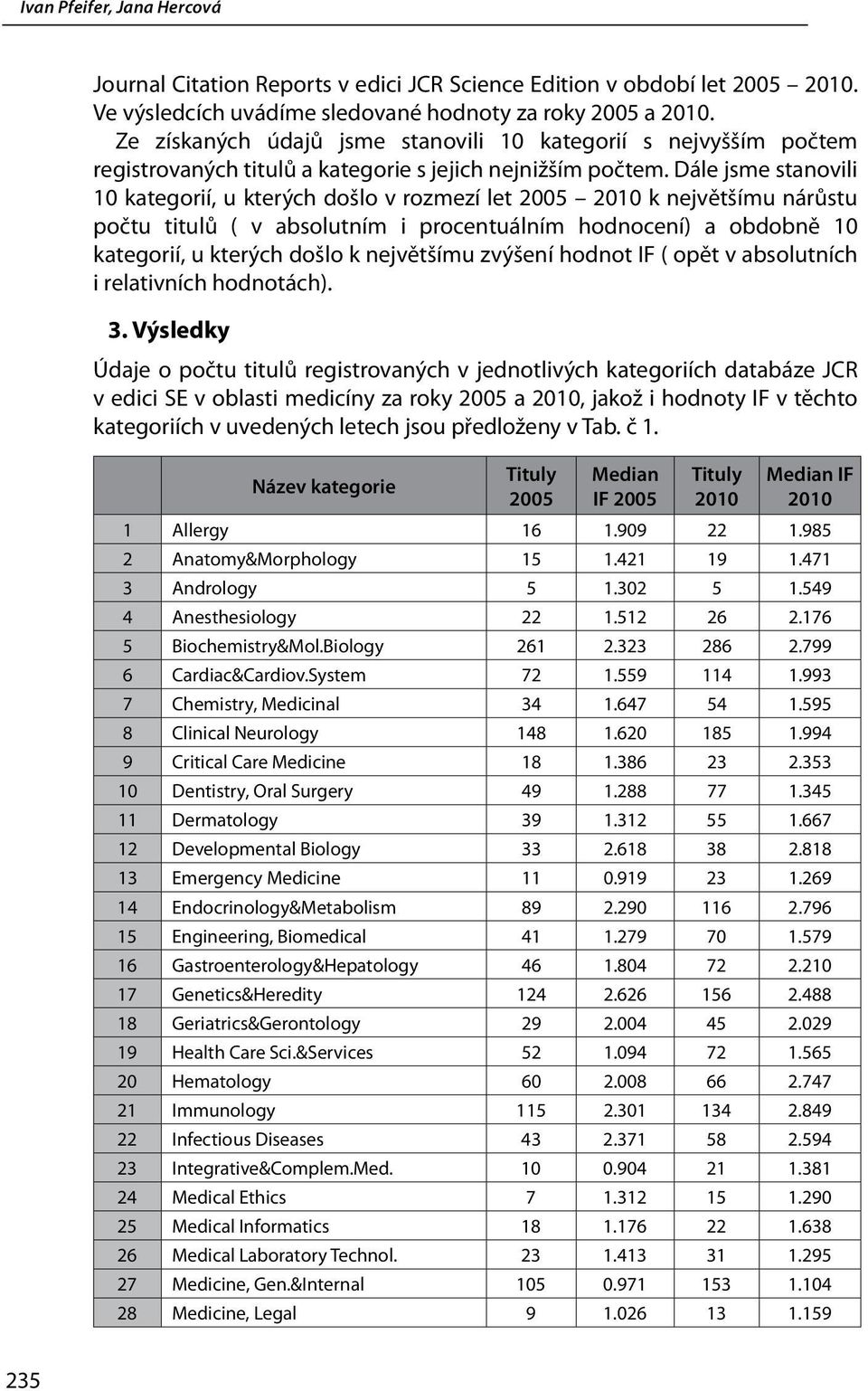 Ivan Pfeifer, Jana Hercová

Journal Citation Reports v edici JCR Science Edition v období let 2005 – 2010. Ve výsledcích uvádíme sledované hodnoty za roky 2005 a 2010.

Ze získaných údajů jsme stanovili 10 kategorií s nejvyšším počtem registrovaných titulů a kategorie s jejich nejnižším počtem. Dále jsme stanovili 10 kategorií, u kterých došlo v rozmezí let 2005 – 2010 k největšímu nárůstu počtu titulů ( v absolutním i procentuálním hodnocení) a obdobně 10 kategorií, u kterých došlo k největšímu zvýšení hodnot IF ( opět v absolutních i relativních hodnotách).

3. Výsledky

Údaje o počtu titulů registrovaných v jednotlivých kategoriích databáze JCR v edici SE v oblasti medicíny za roky 2005 a 2010, jakož i hodnoty IF v těchto kategoriích v uvedených letech jsou předloženy v Tab. č 1.

| | Název kategorie | Tituly 2005 | Median IF 2005 | Tituly 2010 | Median IF 2010 |
|---|---|---|---|---|---|
| 1 | Allergy | 16 | 1.909 | 22 | 1.985 |
| 2 | Anatomy&Morphology | 15 | 1.421 | 19 | 1.471 |
| 3 | Andrology | 5 | 1.302 | 5 | 1.549 |
| 4 | Anesthesiology | 22 | 1.512 | 26 | 2.176 |
| 5 | Biochemistry&Mol.Biology | 261 | 2.323 | 286 | 2.799 |
| 6 | Cardiac&Cardiov.System | 72 | 1.559 | 114 | 1.993 |
| 7 | Chemistry, Medicinal | 34 | 1.647 | 54 | 1.595 |
| 8 | Clinical Neurology | 148 | 1.620 | 185 | 1.994 |
| 9 | Critical Care Medicine | 18 | 1.386 | 23 | 2.353 |
| 10 | Dentistry, Oral Surgery | 49 | 1.288 | 77 | 1.345 |
| 11 | Dermatology | 39 | 1.312 | 55 | 1.667 |
| 12 | Developmental Biology | 33 | 2.618 | 38 | 2.818 |
| 13 | Emergency Medicine | 11 | 0.919 | 23 | 1.269 |
| 14 | Endocrinology&Metabolism | 89 | 2.290 | 116 | 2.796 |
| 15 | Engineering, Biomedical | 41 | 1.279 | 70 | 1.579 |
| 16 | Gastroenterology&Hepatology | 46 | 1.804 | 72 | 2.210 |
| 17 | Genetics&Heredity | 124 | 2.626 | 156 | 2.488 |
| 18 | Geriatrics&Gerontology | 29 | 2.004 | 45 | 2.029 |
| 19 | Health Care Sci.&Services | 52 | 1.094 | 72 | 1.565 |
| 20 | Hematology | 60 | 2.008 | 66 | 2.747 |
| 21 | Immunology | 115 | 2.301 | 134 | 2.849 |
| 22 | Infectious Diseases | 43 | 2.371 | 58 | 2.594 |
| 23 | Integrative&Complem.Med. | 10 | 0.904 | 21 | 1.381 |
| 24 | Medical Ethics | 7 | 1.312 | 15 | 1.290 |
| 25 | Medical Informatics | 18 | 1.176 | 22 | 1.638 |
| 26 | Medical Laboratory Technol. | 23 | 1.413 | 31 | 1.295 |
| 27 | Medicine, Gen.&Internal | 105 | 0.971 | 153 | 1.104 |
| 28 | Medicine, Legal | 9 | 1.026 | 13 | 1.159 |

235